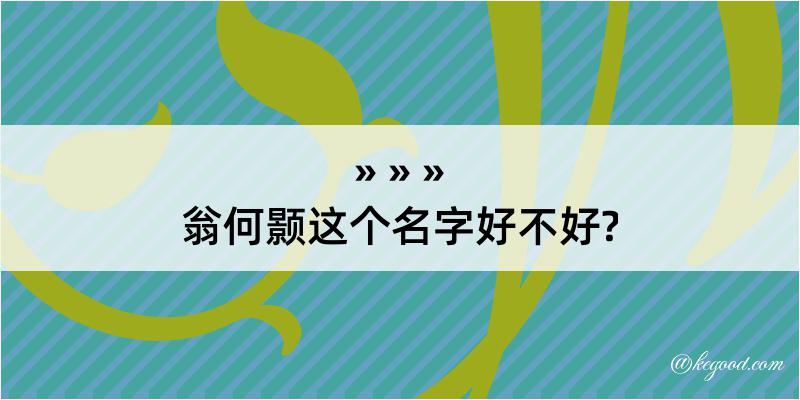 » » »
翁何颢这个名字好不好?

@kegood.com